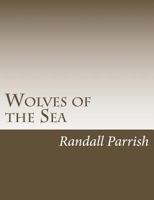 Wolves of the Sea

Randall Parrish